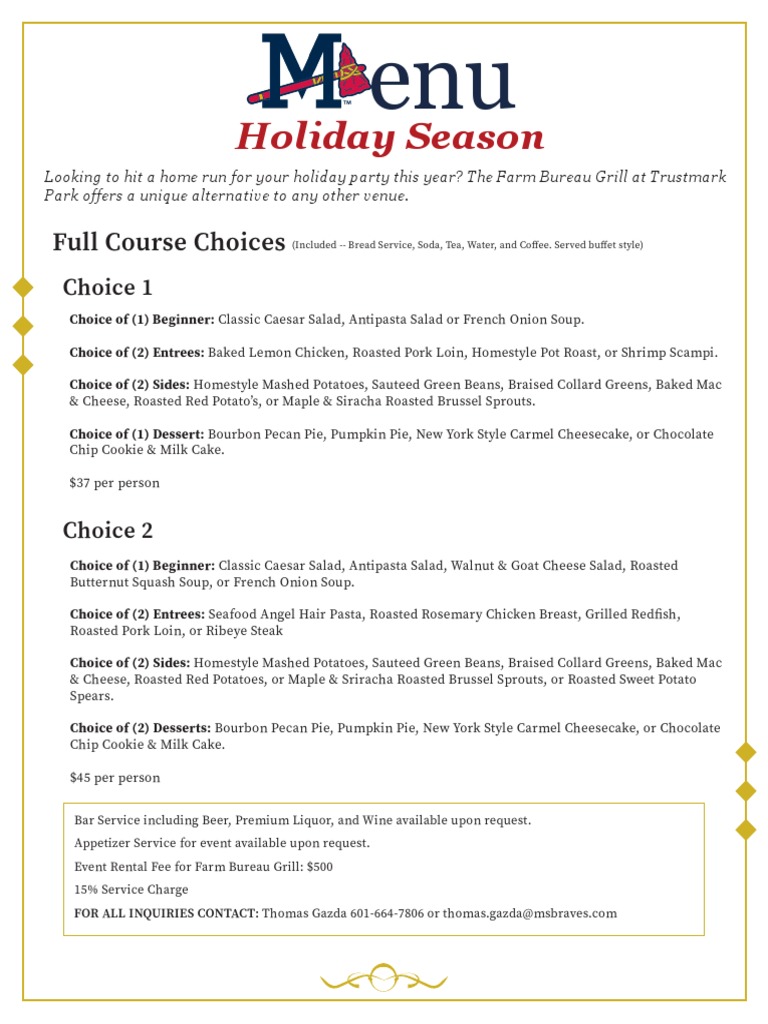 Menu
Holiday Season

Looking to hit a home run for your holiday party this year? The Farm Bureau Grill at Trustmark Park offers a unique alternative to any other venue.

Full Course Choices (Included -- Bread Service, Soda, Tea, Water, and Coffee. Served buffet style)

Choice 1

Choice of (1) Beginner: Classic Caesar Salad, Antipasta Salad or French Onion Soup.

Choice of (2) Entrees: Baked Lemon Chicken, Roasted Pork Loin, Homestyle Pot Roast, or Shrimp Scampi.

Choice of (2) Sides: Homestyle Mashed Potatoes, Sauteed Green Beans, Braised Collard Greens, Baked Mac & Cheese, Roasted Red Potato's, or Maple & Siracha Roasted Brussel Sprouts.

Choice of (1) Dessert: Bourbon Pecan Pie, Pumpkin Pie, New York Style Carmel Cheesecake, or Chocolate Chip Cookie & Milk Cake.

$37 per person

Choice 2

Choice of (1) Beginner: Classic Caesar Salad, Antipasta Salad, Walnut & Goat Cheese Salad, Roasted Butternut Squash Soup, or French Onion Soup.

Choice of (2) Entrees: Seafood Angel Hair Pasta, Roasted Rosemary Chicken Breast, Grilled Redfish, Roasted Pork Loin, or Ribeye Steak

Choice of (2) Sides: Homestyle Mashed Potatoes, Sauteed Green Beans, Braised Collard Greens, Baked Mac & Cheese, Roasted Red Potatoes, or Maple & Sriracha Roasted Brussel Sprouts, or Roasted Sweet Potato Spears.

Choice of (2) Desserts: Bourbon Pecan Pie, Pumpkin Pie, New York Style Carmel Cheesecake, or Chocolate Chip Cookie & Milk Cake.

$45 per person

Bar Service including Beer, Premium Liquor, and Wine available upon request.
Appetizer Service for event available upon request.
Event Rental Fee for Farm Bureau Grill: $500
15% Service Charge
FOR ALL INQUIRIES CONTACT: Thomas Gazda 601-664-7806 or thomas.gazda@msbraves.com